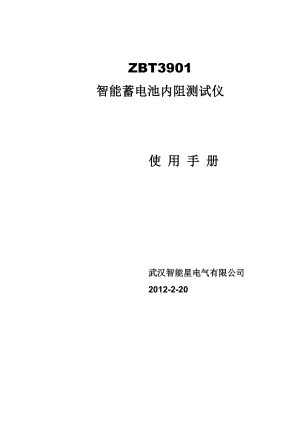 ZBT3901

智能蓄电池内阻测试仪

使 用 手 册

武汉智能星电气有限公司

2012-2-20